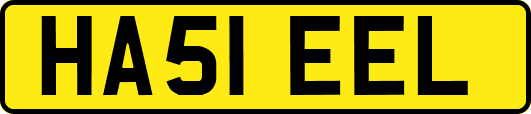 HA51 EEL